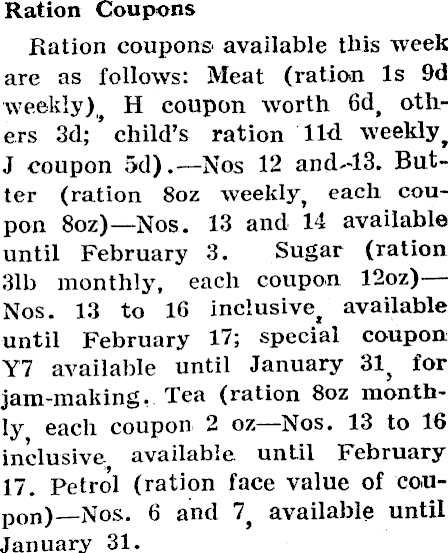 Ration Coupons

Ration coupons available this week are as follows: Meat (ration 1s 9d weekly), H coupon worth 6d, others 3d; child's ration 11d weekly, J coupon 5d).—Nos 12 and-13. Butter (ration 8oz weekly, each coupon 8oz)—Nos. 13 and 14 available until February 3. Sugar (ration 3lb monthly, each coupon 12oz)—Nos. 13 to 16 inclusive, available until February 17; special coupon Y7 available until January 31, for jam-making. Tea (ration 8oz monthly, each coupon 2 oz—Nos. 13 to 16 inclusive, available until February 17. Petrol (ration face value of coupon)—Nos. 6 and 7, available until January 31.